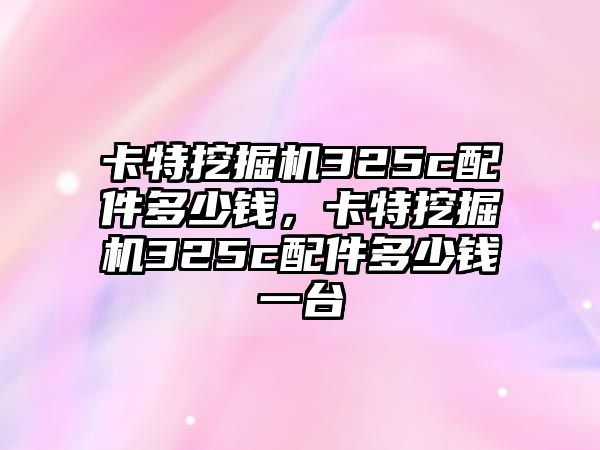 卡特挖掘机325c配件多少钱，卡特挖掘机325c配件多少钱一台